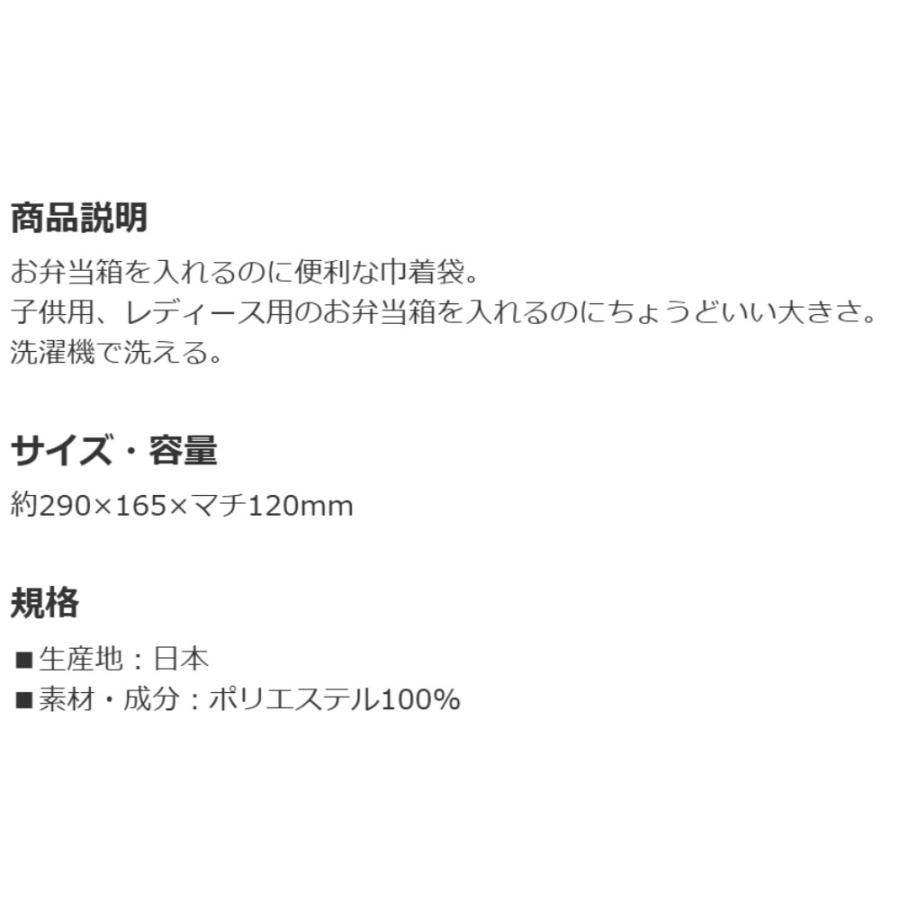 商品説明

お弁当箱を入れるのに便利な巾着袋。
子供用、レディース用のお弁当箱を入れるのにちょうどいい大きさ。
洗濯機で洗える。

サイズ・容量

約290×165×マチ120mm

規格

■生産地：日本
■素材・成分：ポリエステル100%